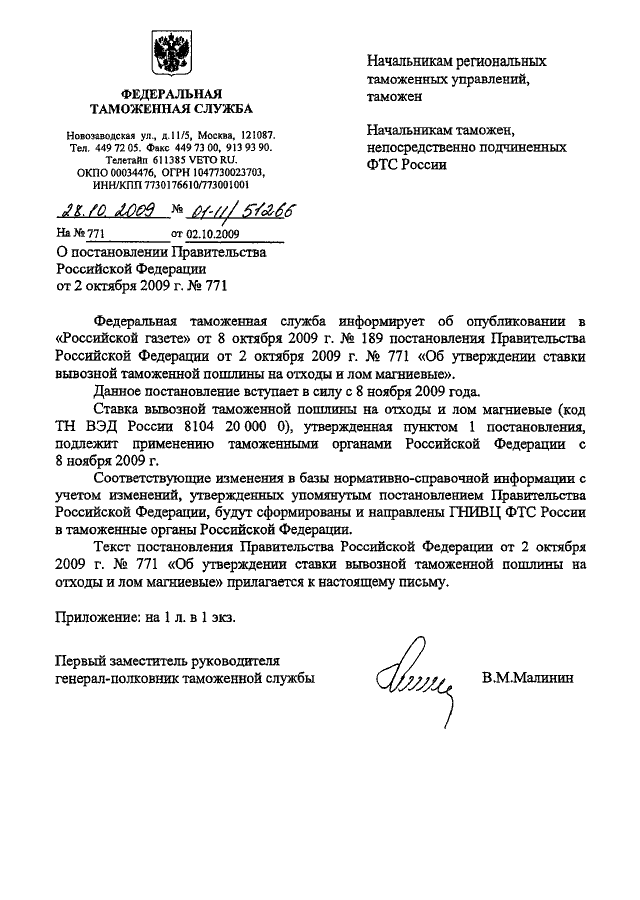 ФЕДЕРАЛЬНАЯ ТАМОЖЕННАЯ СЛУЖБА

Новозаводская ул., д.11/5, Москва, 121087.
Тел. 449 72 05. Факс 449 73 00, 913 93 90.
Телетайп 611385 VETO RU.
ОКПО 00034476, ОГРН 1047730023703,
ИНН/КПП 7730176610/773001001

28.10.2009 № 01-11/51266

На № 771 от 02.10.2009

О постановлении Правительства Российской Федерации от 2 октября 2009 г. № 771

Начальникам региональных таможенных управлений, таможен

Начальникам таможен, непосредственно подчиненных ФТС России

Федеральная таможенная служба информирует об опубликовании в «Российской газете» от 8 октября 2009 г. № 189 постановления Правительства Российской Федерации от 2 октября 2009 г. № 771 «Об утверждении ставки вывозной таможенной пошлины на отходы и лом магниевые».

Данное постановление вступает в силу с 8 ноября 2009 года.

Ставка вывозной таможенной пошлины на отходы и лом магниевые (код ТН ВЭД России 8104 20 000 0), утвержденная пунктом 1 постановления, подлежит применению таможенными органами Российской Федерации с 8 ноября 2009 г.

Соответствующие изменения в базы нормативно-справочной информации с учетом изменений, утвержденных упомянутым постановлением Правительства Российской Федерации, будут сформированы и направлены ГНИВЦ ФТС России в таможенные органы Российской Федерации.

Текст постановления Правительства Российской Федерации от 2 октября 2009 г. № 771 «Об утверждении ставки вывозной таможенной пошлины на отходы и лом магниевые» прилагается к настоящему письму.

Приложение: на 1 л. в 1 экз.

Первый заместитель руководителя
генерал-полковник таможенной службы В.М.Малинин